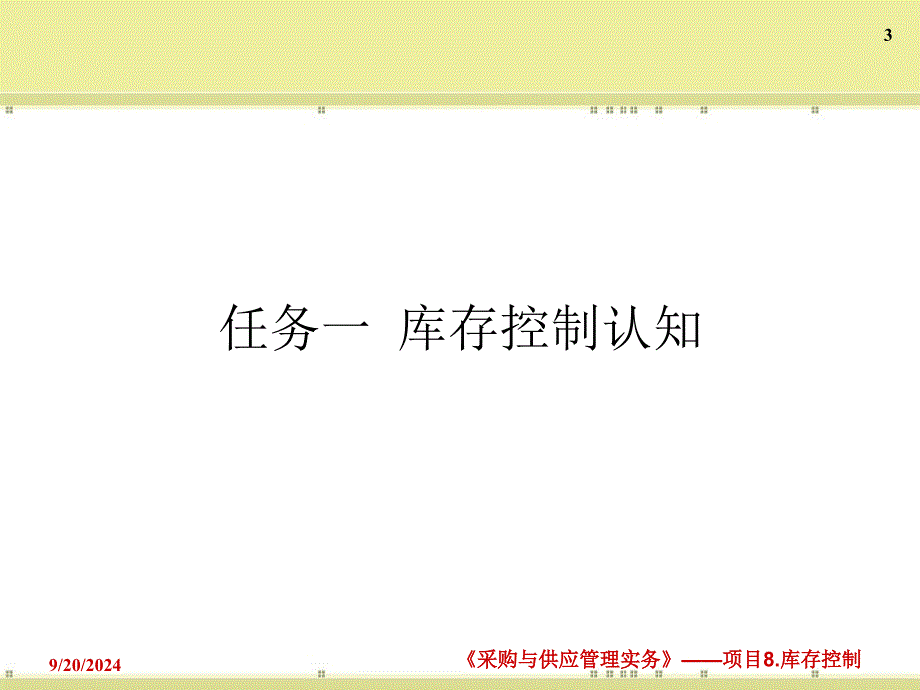 3

任务一 库存控制认知

9/20/2024

《采购与供应管理实务》——项目8.库存控制